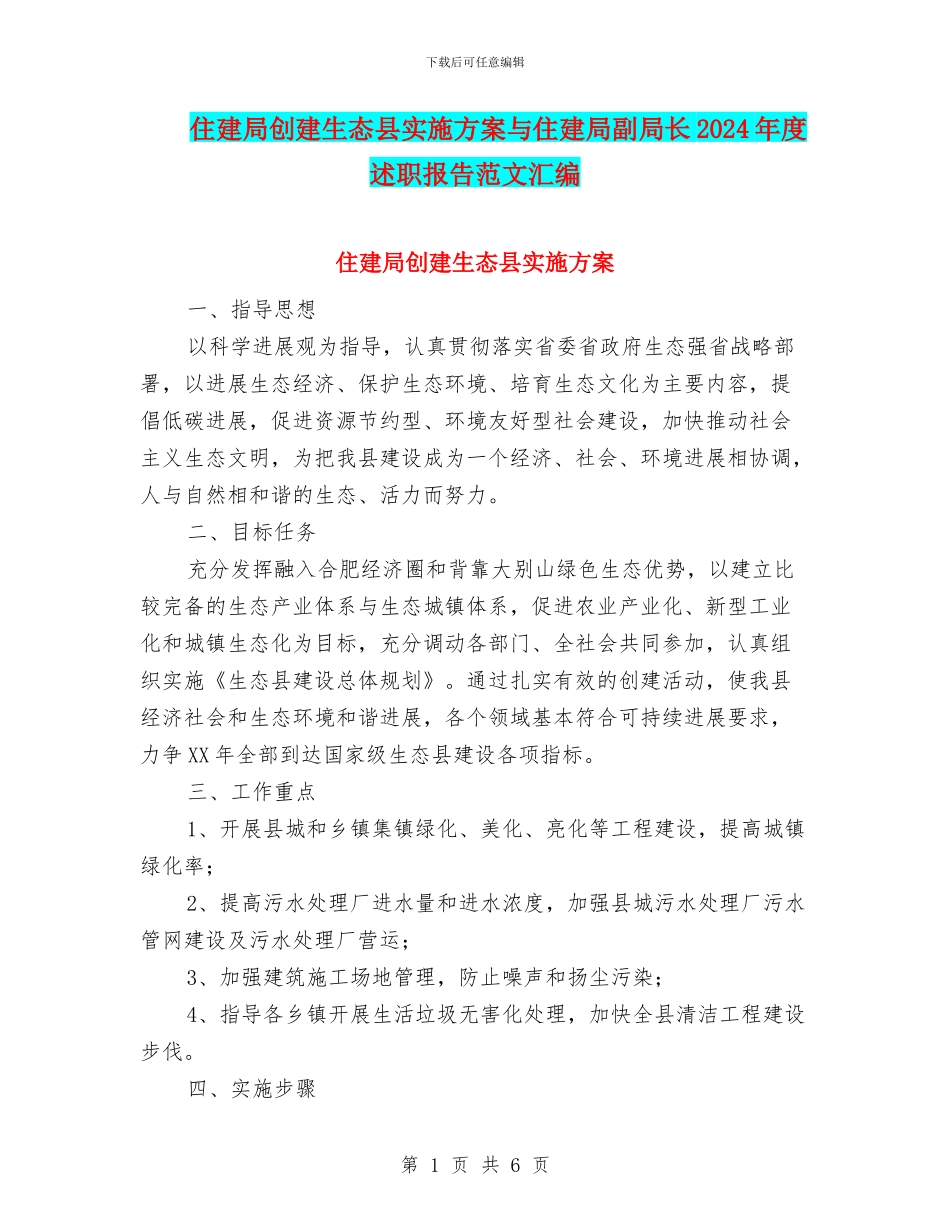 下载后可任意编辑

住建局创建生态县实施方案与住建局副局长2024年度述职报告范文汇编

住建局创建生态县实施方案

一、指导思想

以科学进展观为指导，认真贯彻落实省委省政府生态强省战略部署，以进展生态经济、保护生态环境、培育生态文化为主要内容，提倡低碳进展，促进资源节约型、环境友好型社会建设，加快推动社会主义生态文明，为把我县建设成为一个经济、社会、环境进展相协调，人与自然相和谐的生态、活力而努力。

二、目标任务

充分发挥融入合肥经济圈和背靠大别山绿色生态优势，以建立比较完备的生态产业体系与生态城镇体系，促进农业产业化、新型工业化和城镇生态化为目标，充分调动各部门、全社会共同参加，认真组织实施《生态县建设总体规划》。通过扎实有效的创建活动，使我县经济社会和生态环境和谐进展，各个领域基本符合可持续进展要求，力争XX年全部到达国家级生态县建设各项指标。

三、工作重点

1、开展县城和乡镇集镇绿化、美化、亮化等工程建设，提高城镇绿化率；

2、提高污水处理厂进水量和进水浓度，加强县城污水处理厂污水管网建设及污水处理厂营运；

3、加强建筑施工场地管理，防止噪声和扬尘污染；

4、指导各乡镇开展生活垃圾无害化处理，加快全县清洁工程建设步伐。

四、实施步骤

第 1 页 共 6 页